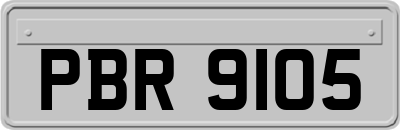 PBR 9105